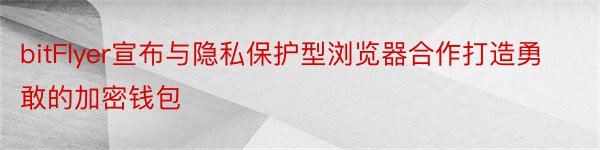 bitFlyer宣布与隐私保护型浏览器合作打造勇敢的加密钱包